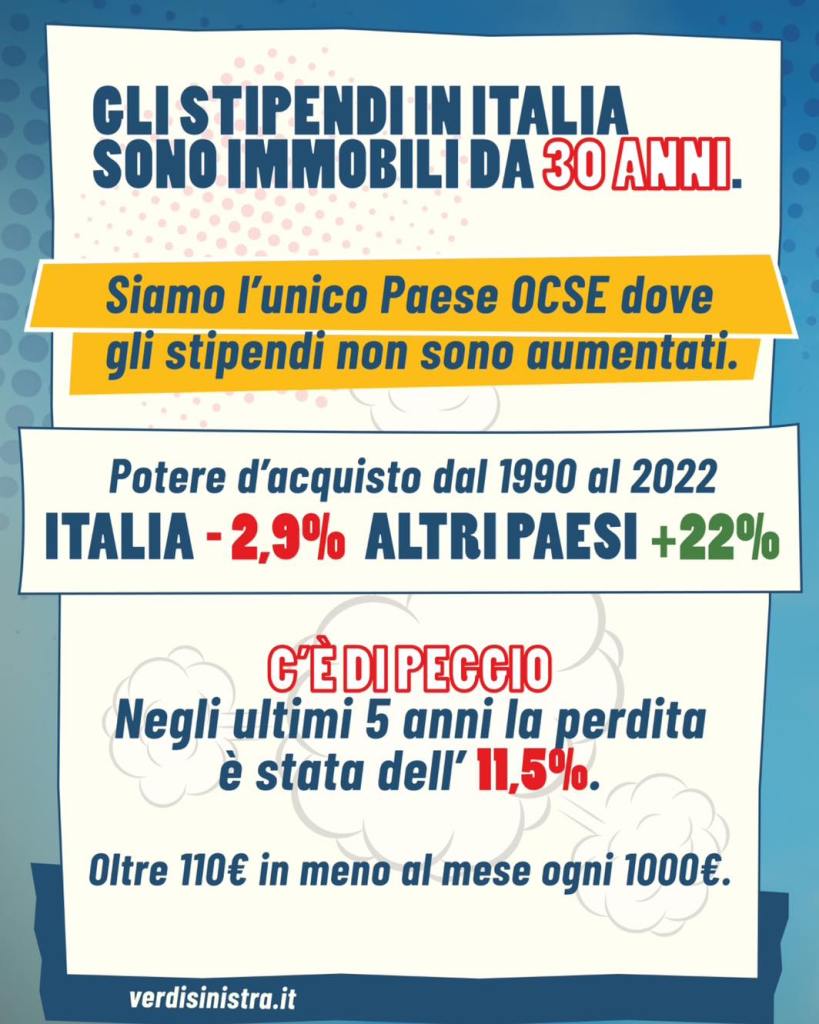 GLI STIPENDI IN ITALIA SONO IMMOBILI DA 30 ANNI.

Siamo l'unico Paese OCSE dove gli stipendi non sono aumentati.

Potere d'acquisto dal 1990 al 2022
ITALIA - 2,9% ALTRI PAESI +22%

C'È DI PEGGIO
Negli ultimi 5 anni la perdita è stata dell' 11,5%.

Oltre 110€ in meno al mese ogni 1000€.

verdisinistra.it